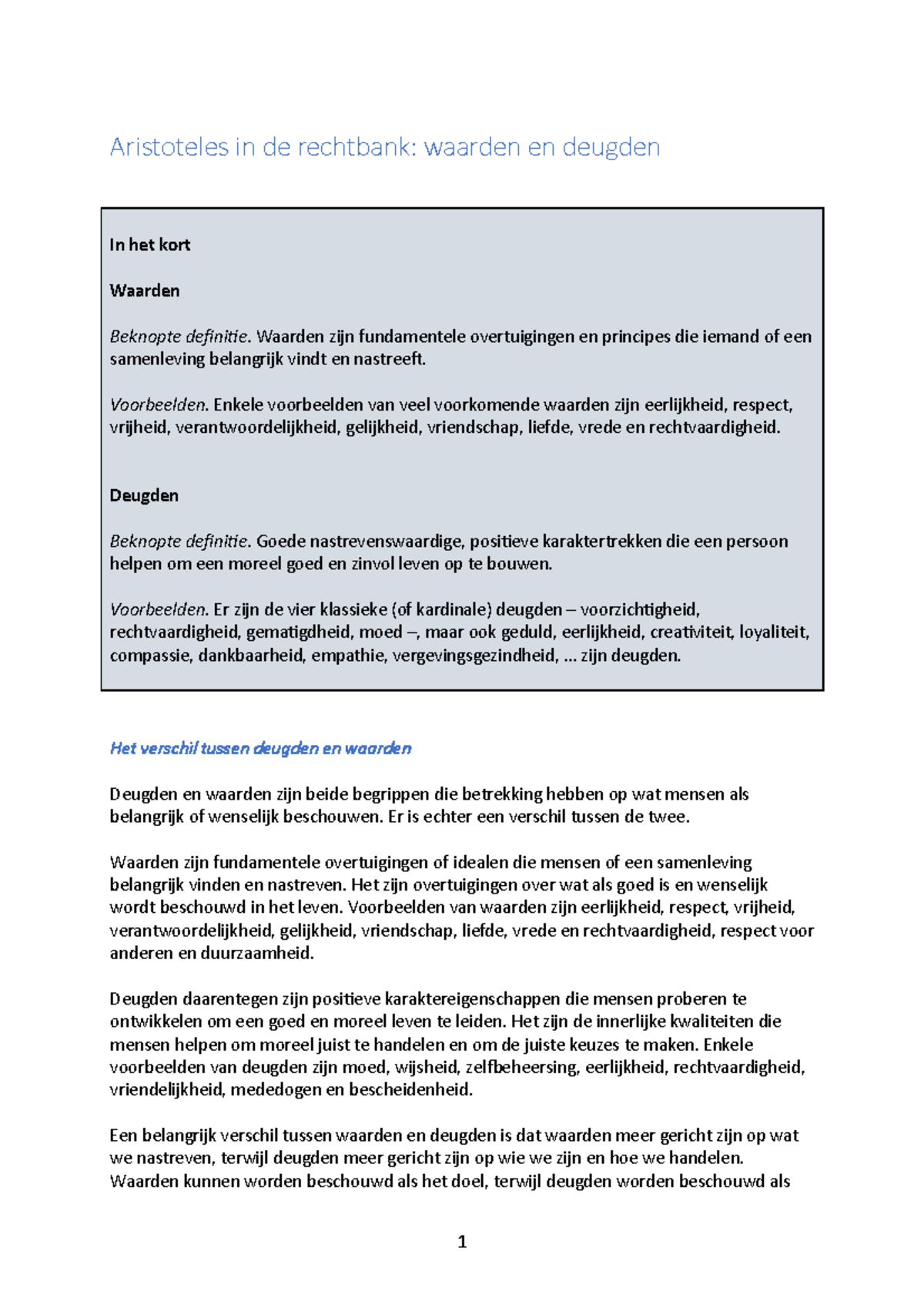 Aristoteles in de rechtbank: waarden en deugden

In het kort

Waarden

Beknopte definitie. Waarden zijn fundamentele overtuigingen en principes die iemand of een samenleving belangrijk vindt en nastreeft.

Voorbeelden. Enkele voorbeelden van veel voorkomende waarden zijn eerlijkheid, respect, vrijheid, verantwoordelijkheid, gelijkheid, vriendschap, liefde, vrede en rechtvaardigheid.

Deugden

Beknopte definitie. Goede nastrevenswaardige, positieve karaktertrekken die een persoon helpen om een moreel goed en zinvol leven op te bouwen.

Voorbeelden. Er zijn de vier klassieke (of kardinale) deugden – voorzichtigheid, rechtvaardigheid, gematigdheid, moed –, maar ook geduld, eerlijkheid, creativiteit, loyaliteit, compassie, dankbaarheid, empathie, vergevingsgezindheid, ... zijn deugden.

Het verschil tussen deugden en waarden

Deugden en waarden zijn beide begrippen die betrekking hebben op wat mensen als belangrijk of wenselijk beschouwen. Er is echter een verschil tussen de twee.

Waarden zijn fundamentele overtuigingen of idealen die mensen of een samenleving belangrijk vinden en nastreven. Het zijn overtuigingen over wat als goed is en wenselijk wordt beschouwd in het leven. Voorbeelden van waarden zijn eerlijkheid, respect, vrijheid, verantwoordelijkheid, gelijkheid, vriendschap, liefde, vrede en rechtvaardigheid, respect voor anderen en duurzaamheid.

Deugden daarentegen zijn positieve karaktereigenschappen die mensen proberen te ontwikkelen om een goed en moreel leven te leiden. Het zijn de innerlijke kwaliteiten die mensen helpen om moreel juist te handelen en om de juiste keuzes te maken. Enkele voorbeelden van deugden zijn moed, wijsheid, zelfbeheersing, eerlijkheid, rechtvaardigheid, vriendelijkheid, mededogen en bescheidenheid.

Een belangrijk verschil tussen waarden en deugden is dat waarden meer gericht zijn op wat we nastreven, terwijl deugden meer gericht zijn op wie we zijn en hoe we handelen. Waarden kunnen worden beschouwd als het doel, terwijl deugden worden beschouwd als

1